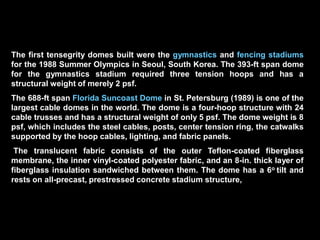 The first tensegrity domes built were the gymnastics and fencing stadiums for the 1988 Summer Olympics in Seoul, South Korea. The 393-ft span dome for the gymnastics stadium required three tension hoops and has a structural weight of merely 2 psf.

The 688-ft span Florida Suncoast Dome in St. Petersburg (1989) is one of the largest cable domes in the world. The dome is a four-hoop structure with 24 cable trusses and has a structural weight of only 5 psf. The dome weight is 8 psf, which includes the steel cables, posts, center tension ring, the catwalks supported by the hoop cables, lighting, and fabric panels.

The translucent fabric consists of the outer Teflon-coated fiberglass membrane, the inner vinyl-coated polyester fabric, and an 8-in. thick layer of fiberglass insulation sandwiched between them. The dome has a 6° tilt and rests on all-precast, prestressed concrete stadium structure,